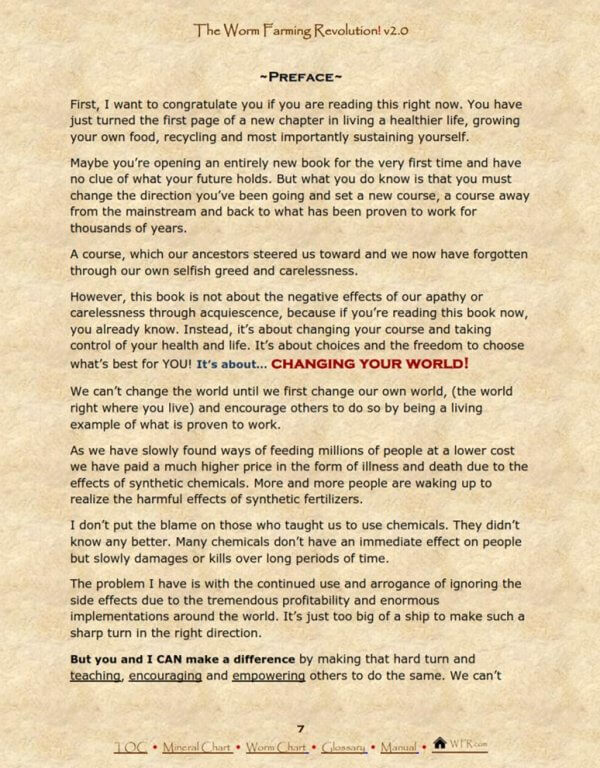 The Worm Farming Revolution! v2.0

~PREFACE~

First, I want to congratulate you if you are reading this right now. You have just turned the first page of a new chapter in living a healthier life, growing your own food, recycling and most importantly sustaining yourself.

Maybe you're opening an entirely new book for the very first time and have no clue of what your future holds. But what you do know is that you must change the direction you've been going and set a new course, a course away from the mainstream and back to what has been proven to work for thousands of years.

A course, which our ancestors steered us toward and we now have forgotten through our own selfish greed and carelessness.

However, this book is not about the negative effects of our apathy or carelessness through acquiescence, because if you're reading this book now, you already know. Instead, it's about changing your course and taking control of your health and life. It's about choices and the freedom to choose what's best for YOU! It's about... CHANGING YOUR WORLD!

We can't change the world until we first change our own world, (the world right where you live) and encourage others to do so by being a living example of what is proven to work.

As we have slowly found ways of feeding millions of people at a lower cost we have paid a much higher price in the form of illness and death due to the effects of synthetic chemicals. More and more people are waking up to realize the harmful effects of synthetic fertilizers.

I don't put the blame on those who taught us to use chemicals. They didn't know any better. Many chemicals don't have an immediate effect on people but slowly damages or kills over long periods of time.

The problem I have is with the continued use and arrogance of ignoring the side effects due to the tremendous profitability and enormous implementations around the world. It's just too big of a ship to make such a sharp turn in the right direction.

But you and I CAN make a difference by making that hard turn and teaching, encouraging and empowering others to do the same. We can't

7

TOC • Mineral Chart • Worm Chart • Glossary • Manual • WFR.com